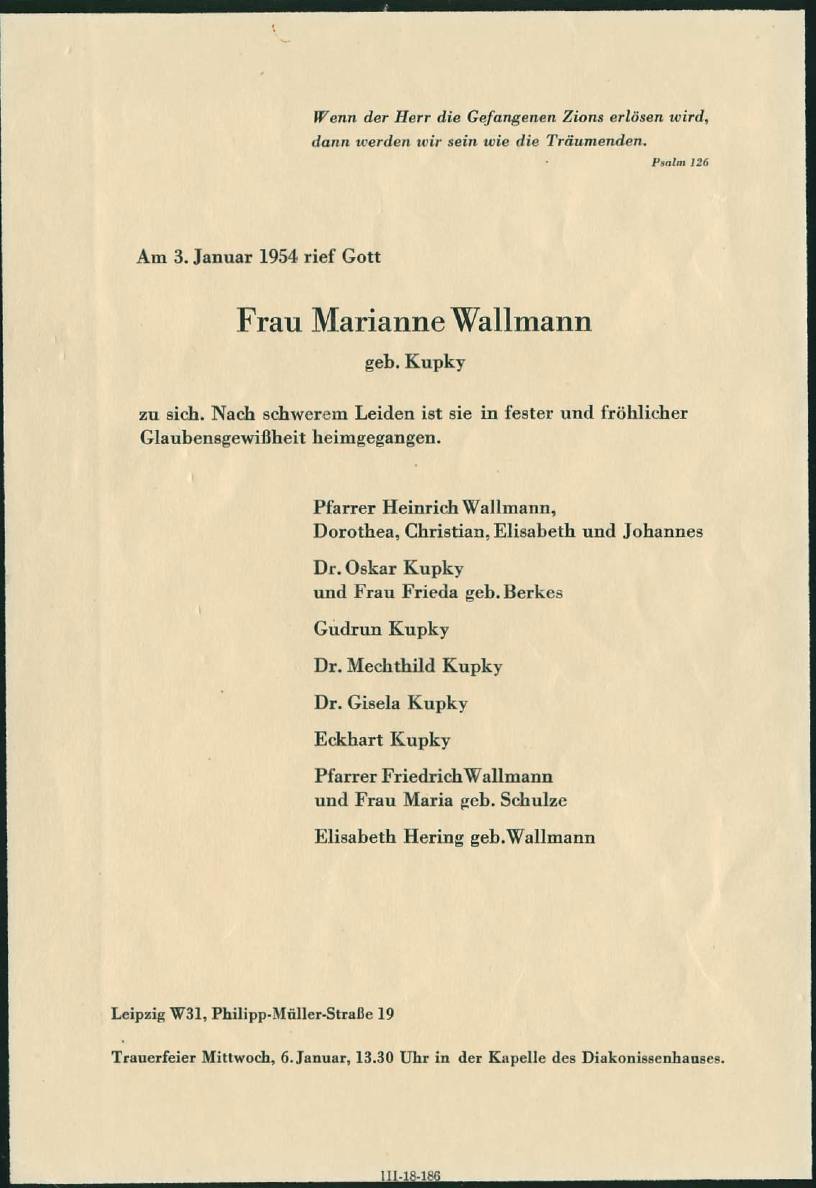 Wenn der Herr die Gefangenen Zions erlösen wird, dann werden wir sein wie die Träumenden.
Psalm 126

Am 3. Januar 1954 rief Gott

Frau Marianne Wallmann

geb. Kupky

zu sich. Nach schwerem Leiden ist sie in fester und fröhlicher Glaubensgewißheit heimgegangen.

Pfarrer Heinrich Wallmann, Dorothea, Christian, Elisabeth und Johannes

Dr. Oskar Kupky und Frau Frieda geb. Berkes

Gudrun Kupky

Dr. Mechthild Kupky

Dr. Gisela Kupky

Eckhart Kupky

Pfarrer Friedrich Wallmann und Frau Maria geb. Schulze

Elisabeth Hering geb. Wallmann

Leipzig W31, Philipp-Müller-Straße 19

Trauerfeier Mittwoch, 6. Januar, 13.30 Uhr in der Kapelle des Diakonissenhauses.

III-18-186